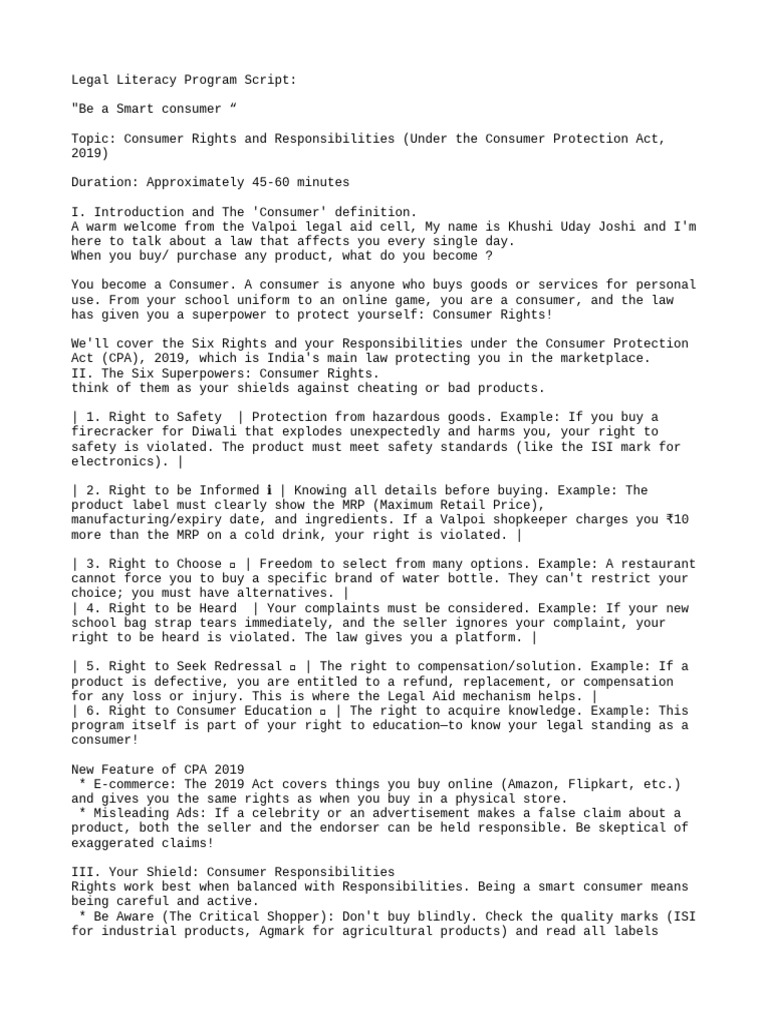 Legal Literacy Program Script:

"Be a Smart consumer “

Topic: Consumer Rights and Responsibilities (Under the Consumer Protection Act, 2019)

Duration: Approximately 45-60 minutes

I. Introduction and The 'Consumer' definition.
A warm welcome from the Valpoi legal aid cell, My name is Khushi Uday Joshi and I'm here to talk about a law that affects you every single day.
When you buy/ purchase any product, what do you become ?

You become a Consumer. A consumer is anyone who buys goods or services for personal use. From your school uniform to an online game, you are a consumer, and the law has given you a superpower to protect yourself: Consumer Rights!

We'll cover the Six Rights and your Responsibilities under the Consumer Protection Act (CPA), 2019, which is India's main law protecting you in the marketplace.
II. The Six Superpowers: Consumer Rights.
think of them as your shields against cheating or bad products.

| 1. Right to Safety | Protection from hazardous goods. Example: If you buy a firecracker for Diwali that explodes unexpectedly and harms you, your right to safety is violated. The product must meet safety standards (like the ISI mark for electronics). |

| 2. Right to be Informed ℹ | Knowing all details before buying. Example: The product label must clearly show the MRP (Maximum Retail Price), manufacturing/expiry date, and ingredients. If a Valpoi shopkeeper charges you ₹10 more than the MRP on a cold drink, your right is violated. |

| 3. Right to Choose ▫ | Freedom to select from many options. Example: A restaurant cannot force you to buy a specific brand of water bottle. They can't restrict your choice; you must have alternatives. |
| 4. Right to be Heard | Your complaints must be considered. Example: If your new school bag strap tears immediately, and the seller ignores your complaint, your right to be heard is violated. The law gives you a platform. |

| 5. Right to Seek Redressal ▫ | The right to compensation/solution. Example: If a product is defective, you are entitled to a refund, replacement, or compensation for any loss or injury. This is where the Legal Aid mechanism helps. |
| 6. Right to Consumer Education ▫ | The right to acquire knowledge. Example: This program itself is part of your right to education—to know your legal standing as a consumer!

New Feature of CPA 2019
* E-commerce: The 2019 Act covers things you buy online (Amazon, Flipkart, etc.) and gives you the same rights as when you buy in a physical store.
* Misleading Ads: If a celebrity or an advertisement makes a false claim about a product, both the seller and the endorser can be held responsible. Be skeptical of exaggerated claims!

III. Your Shield: Consumer Responsibilities
Rights work best when balanced with Responsibilities. Being a smart consumer means being careful and active.
* Be Aware (The Critical Shopper): Don't buy blindly. Check the quality marks (ISI for industrial products, Agmark for agricultural products) and read all labels